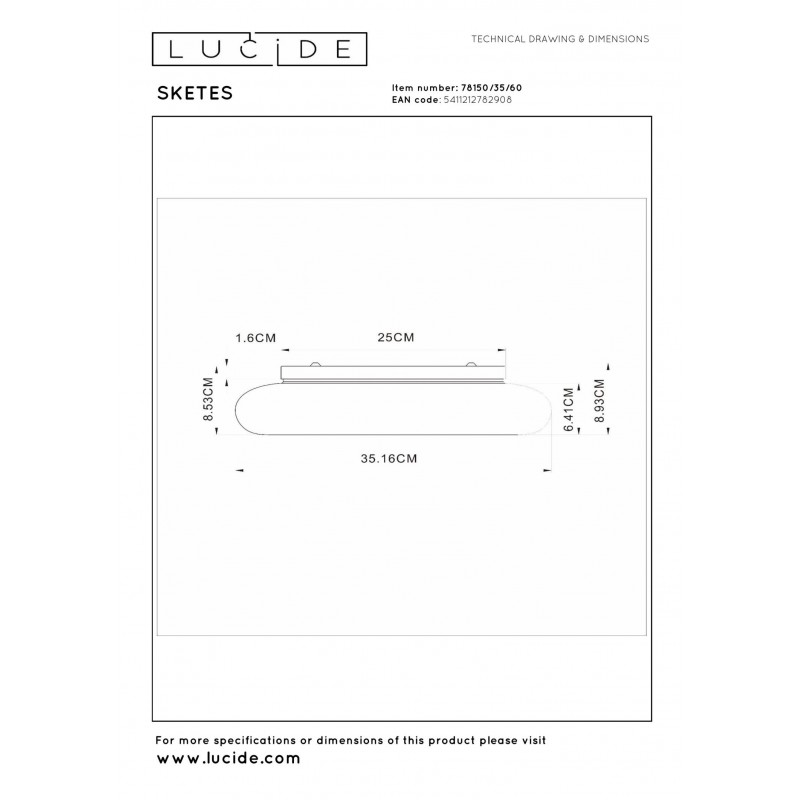 LUCIDE

TECHNICAL DRAWING & DIMENSIONS

SKETES

Item number: 78150/35/60
EAN code: 5411212782908

1.6CM

25CM

8.53CM

6.41CM

8.93CM

35.16CM

For more specifications or dimensions of this product please visit
www.lucide.com